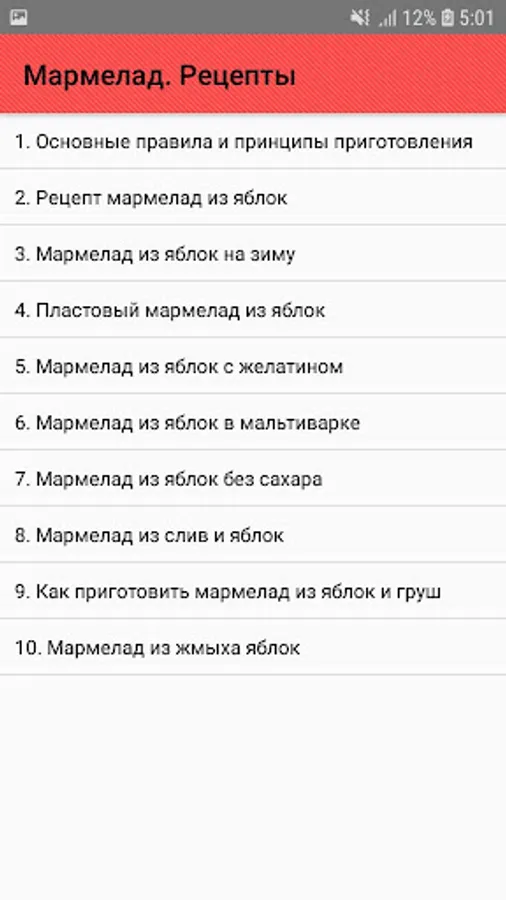 12% 5:01

Мармелад. Рецепты

1. Основные правила и принципы приготовления

2. Рецепт мармелад из яблок

3. Мармелад из яблок на зиму

4. Пластовый мармелад из яблок

5. Мармелад из яблок с желатином

6. Мармелад из яблок в мальтиварке

7. Мармелад из яблок без сахара

8. Мармелад из слив и яблок

9. Как приготовить мармелад из яблок и груш

10. Мармелад из жмыха яблок